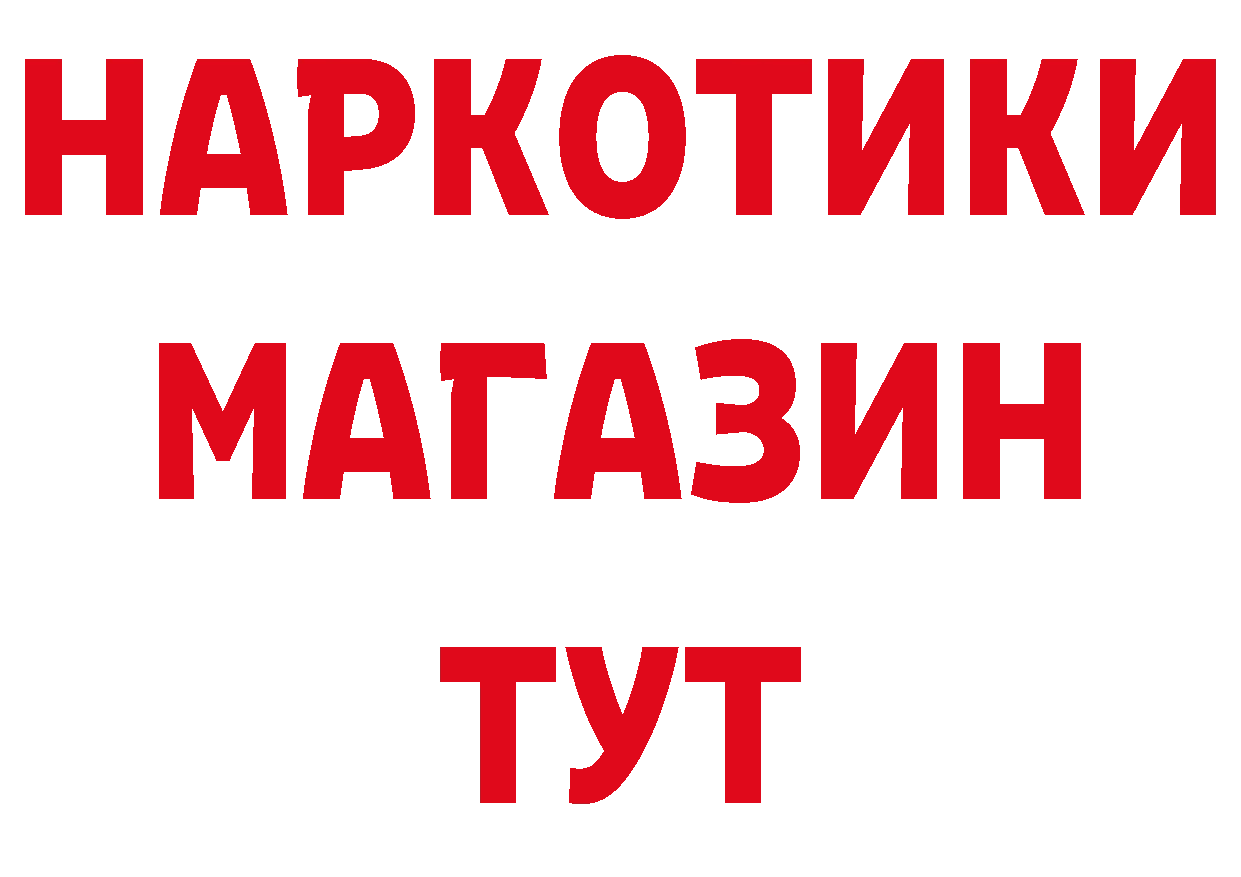 НАРКОТИКИ
МАГАЗИН
ТУТ